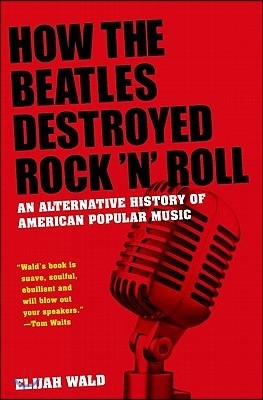 HOW THE BEATLES DESTROYED ROCK 'N' ROLL

AN ALTERNATIVE HISTORY OF AMERICAN POPULAR MUSIC

"Wald's book is suave, soulful, ebullient and will blow out your speakers." —Tom Waits

ELIJAH WALD